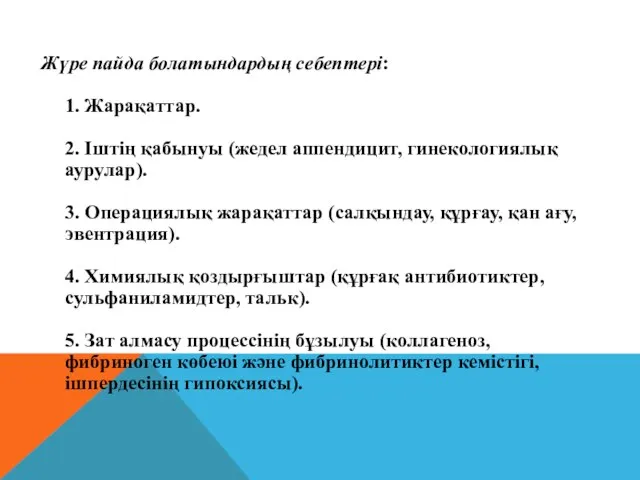 Жүре пайда болатындардың себептері:

1. Жарақаттар.

2. Іштің қабынуы (жедел аппендицит, гинекологиялық аурулар).

3. Операциялық жарақаттар (салқындау, құрғау, қан ағу, эвентрация).

4. Химиялық қоздырғыштар (құрғақ антибиотиктер, сульфаниламидтер, тальк).

5. Зат алмасу процессінің бұзылуы (коллагеноз, фибриноген көбеюі және фибринолитиктер кемістігі, ішпердесінің гипоксиясы).